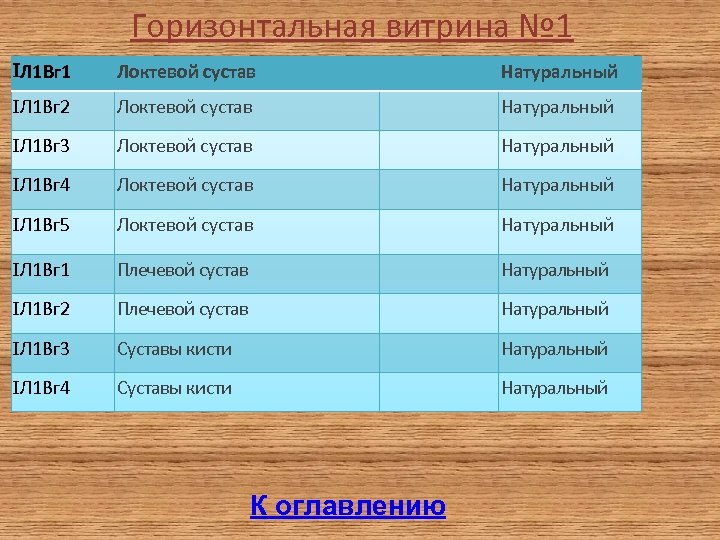 Горизонтальная витрина №1

| IЛ1Вг1 | Локтевой сустав |  | Натуральный |
|---|---|---|---|
| IЛ1Вг2 | Локтевой сустав |  | Натуральный |
| IЛ1Вг3 | Локтевой сустав |  | Натуральный |
| IЛ1Вг4 | Локтевой сустав |  | Натуральный |
| IЛ1Вг5 | Локтевой сустав |  | Натуральный |
| IЛ1Вг1 | Плечевой сустав |  | Натуральный |
| IЛ1Вг2 | Плечевой сустав |  | Натуральный |
| IЛ1Вг3 | Суставы кисти |  | Натуральный |
| IЛ1Вг4 | Суставы кисти |  | Натуральный |

К оглавлению